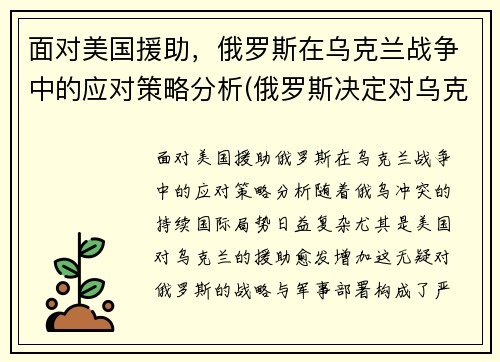 面对美国援助，俄罗斯在乌克兰战争中的应对策略分析(俄罗斯决定对乌克

面对美国援助俄罗斯在乌克兰战争中的应对策略分析随着俄乌冲突的持续国际局势日益复杂尤其是美国对乌克兰的援助愈发增加这无疑对俄罗斯的战略与军事部署构成了严